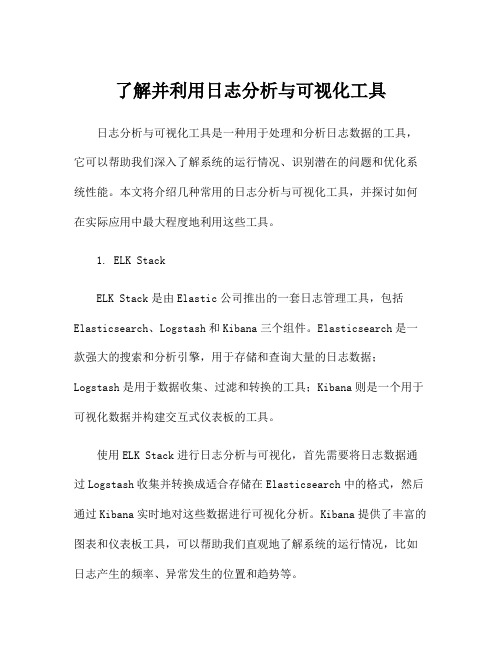 了解并利用日志分析与可视化工具

日志分析与可视化工具是一种用于处理和分析日志数据的工具，它可以帮助我们深入了解系统的运行情况、识别潜在的问题和优化系统性能。本文将介绍几种常用的日志分析与可视化工具，并探讨如何在实际应用中最大程度地利用这些工具。

1. ELK Stack

ELK Stack是由Elastic公司推出的一套日志管理工具，包括Elasticsearch、Logstash和Kibana三个组件。Elasticsearch是一款强大的搜索和分析引擎，用于存储和查询大量的日志数据；Logstash是用于数据收集、过滤和转换的工具；Kibana则是一个用于可视化数据并构建交互式仪表板的工具。

使用ELK Stack进行日志分析与可视化，首先需要将日志数据通过Logstash收集并转换成适合存储在Elasticsearch中的格式，然后通过Kibana实时地对这些数据进行可视化分析。Kibana提供了丰富的图表和仪表板工具，可以帮助我们直观地了解系统的运行情况，比如日志产生的频率、异常发生的位置和趋势等。